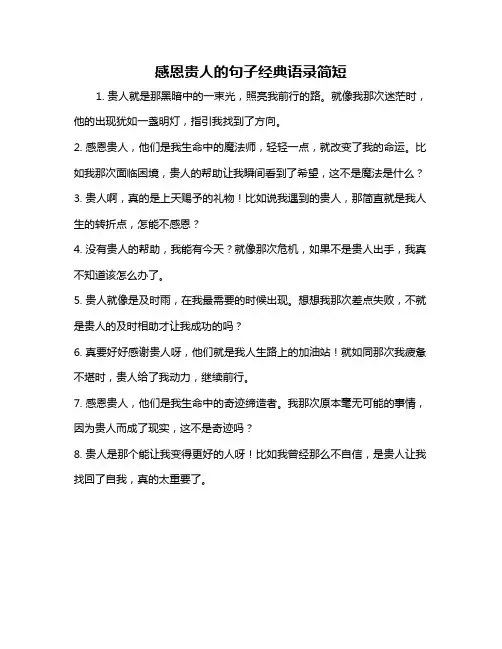 感恩贵人的句子经典语录简短

1. 贵人就是那黑暗中的一束光，照亮我前行的路。就像我那次迷茫时，他的出现犹如一盏明灯，指引我找到了方向。

2. 感恩贵人，他们是我生命中的魔法师，轻轻一点，就改变了我的命运。比如我那次面临困境，贵人的帮助让我瞬间看到了希望，这不是魔法是什么？

3. 贵人啊，真的是上天赐予的礼物！比如说我遇到的贵人，那简直就是我人生的转折点，怎能不感恩？

4. 没有贵人的帮助，我能有今天？就像那次危机，如果不是贵人出手，我真不知道该怎么办了。

5. 贵人就像是及时雨，在我最需要的时候出现。想想我那次差点失败，不就是贵人的及时相助才让我成功的吗？

6. 真要好好感谢贵人呀，他们就是我人生路上的加油站！就如同那次我疲惫不堪时，贵人给了我动力，继续前行。

7. 感恩贵人，他们是我生命中的奇迹缔造者。我那次原本毫无可能的事情，因为贵人而成了现实，这不是奇迹吗？

8. 贵人是那个能让我变得更好的人呀！比如我曾经那么不自信，是贵人让我找回了自我，真的太重要了。